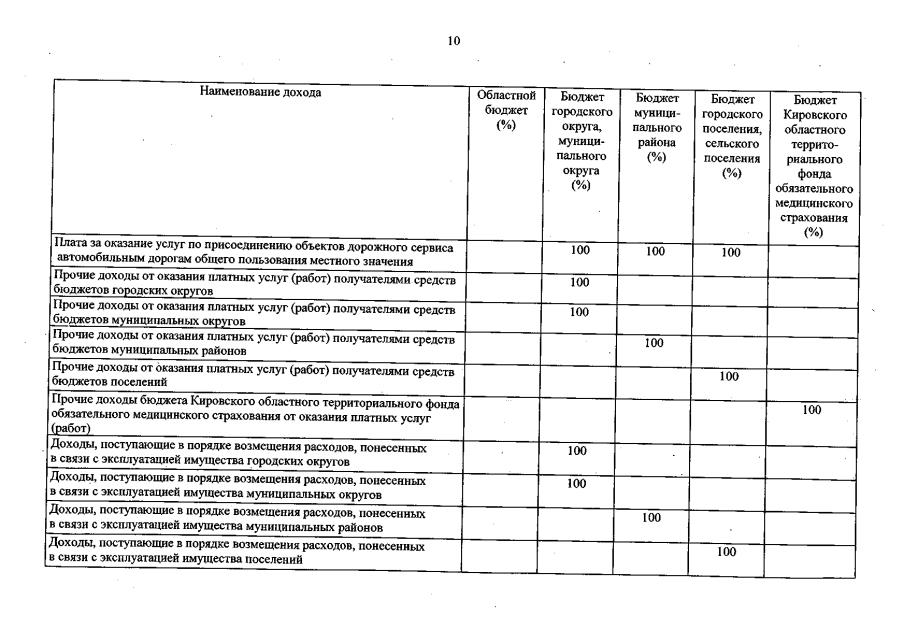 10

| Наименование дохода | Областной бюджет (%) | Бюджет городского округа, муниципального округа (%) | Бюджет муниципального района (%) | Бюджет городского поселения, сельского поселения (%) | Бюджет Кировского областного территориального фонда обязательного медицинского страхования (%) |
|---|---|---|---|---|---|
| Плата за оказание услуг по присоединению объектов дорожного сервиса автомобильным дорогам общего пользования местного значения | | 100 | 100 | 100 | |
| Прочие доходы от оказания платных услуг (работ) получателями средств бюджетов городских округов | | 100 | | | |
| Прочие доходы от оказания платных услуг (работ) получателями средств бюджетов муниципальных округов | | 100 | | | |
| Прочие доходы от оказания платных услуг (работ) получателями средств бюджетов муниципальных районов | | | 100 | | |
| Прочие доходы от оказания платных услуг (работ) получателями средств бюджетов поселений | | | | 100 | |
| Прочие доходы бюджета Кировского областного территориального фонда обязательного медицинского страхования от оказания платных услуг (работ) | | | | | 100 |
| Доходы, поступающие в порядке возмещения расходов, понесенных в связи с эксплуатацией имущества городских округов | | 100 | | | |
| Доходы, поступающие в порядке возмещения расходов, понесенных в связи с эксплуатацией имущества муниципальных округов | | 100 | | | |
| Доходы, поступающие в порядке возмещения расходов, понесенных в связи с эксплуатацией имущества муниципальных районов | | | 100 | | |
| Доходы, поступающие в порядке возмещения расходов, понесенных в связи с эксплуатацией имущества поселений | | | | 100 | |